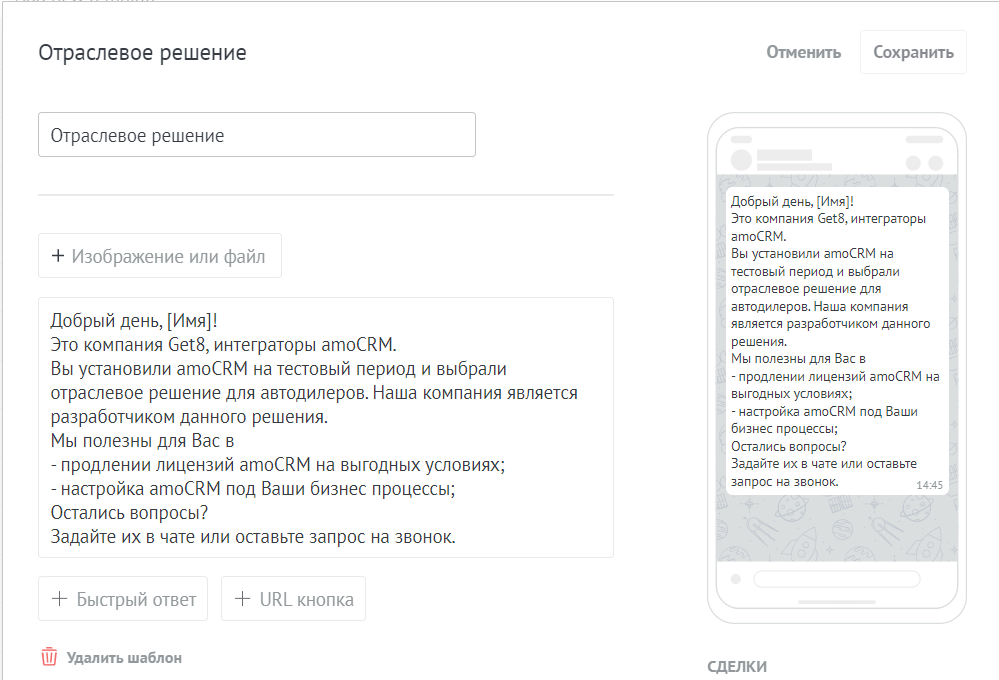 Отраслевое решение

Отменить Сохранить

Отраслевое решение

+ Изображение или файл

Добрый день, [Имя]!
Это компания Get8, интеграторы amoCRM.
Вы установили amoCRM на тестовый период и выбрали отраслевое решение для автодилеров. Наша компания является разработчиком данного решения.
Мы полезны для Вас в
- продлении лицензий amoCRM на выгодных условиях;
- настройка amoCRM под Ваши бизнес процессы;
Остались вопросы?
Задайте их в чате или оставьте запрос на звонок.

+ Быстрый ответ + URL кнопка

Удалить шаблон

Добрый день, [Имя]!
Это компания Get8, интеграторы amoCRM.
Вы установили amoCRM на тестовый период и выбрали отраслевое решение для автодилеров. Наша компания является разработчиком данного решения.
Мы полезны для Вас в
- продлении лицензий amoCRM на выгодных условиях;
- настройка amoCRM под Ваши бизнес процессы;
Остались вопросы?
Задайте их в чате или оставьте запрос на звонок.
14:45

СДЕЛКИ